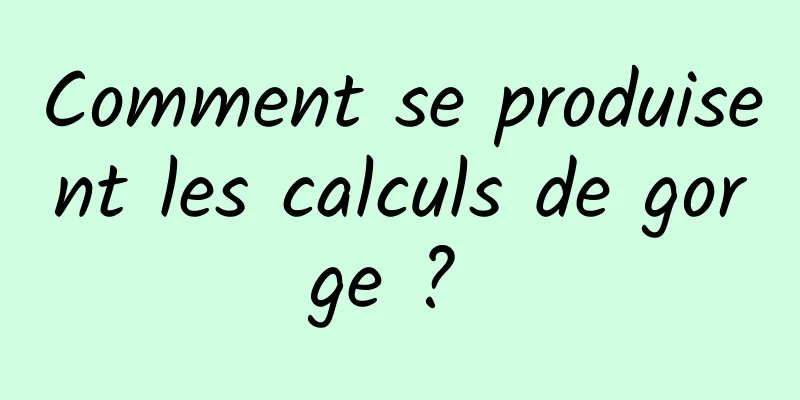 Comment se produisent les calculs de gorge ?